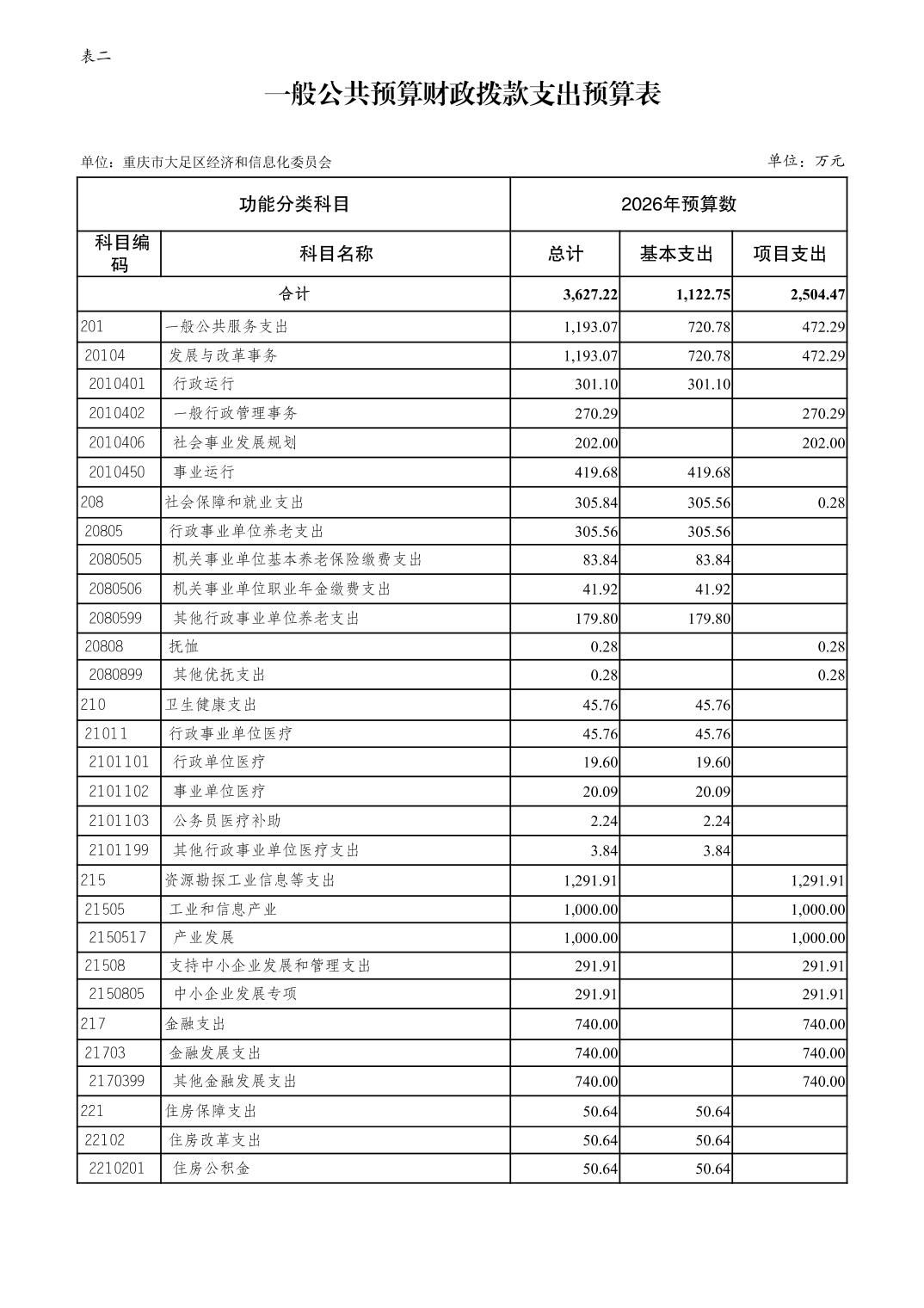 表二

一般公共预算财政拨款支出预算表

单位：重庆市大足区经济和信息化委员会

单位：万元

| 功能分类科目 | | 2026年预算数 | | |
|---|---|---|---|---|
| 科目编码 | 科目名称 | 总计 | 基本支出 | 项目支出 |
| 合计 | | 3,627.22 | 1,122.75 | 2,504.47 |
| 201 | 一般公共服务支出 | 1,193.07 | 720.78 | 472.29 |
| 20104 | 发展与改革事务 | 1,193.07 | 720.78 | 472.29 |
| 2010401 | 行政运行 | 301.10 | 301.10 | |
| 2010402 | 一般行政管理事务 | 270.29 | | 270.29 |
| 2010406 | 社会事业发展规划 | 202.00 | | 202.00 |
| 2010450 | 事业运行 | 419.68 | 419.68 | |
| 208 | 社会保障和就业支出 | 305.84 | 305.56 | 0.28 |
| 20805 | 行政事业单位养老支出 | 305.56 | 305.56 | |
| 2080505 | 机关事业单位基本养老保险缴费支出 | 83.84 | 83.84 | |
| 2080506 | 机关事业单位职业年金缴费支出 | 41.92 | 41.92 | |
| 2080599 | 其他行政事业单位养老支出 | 179.80 | 179.80 | |
| 20808 | 抚恤 | 0.28 | | 0.28 |
| 2080899 | 其他优抚支出 | 0.28 | | 0.28 |
| 210 | 卫生健康支出 | 45.76 | 45.76 | |
| 21011 | 行政事业单位医疗 | 45.76 | 45.76 | |
| 2101101 | 行政单位医疗 | 19.60 | 19.60 | |
| 2101102 | 事业单位医疗 | 20.09 | 20.09 | |
| 2101103 | 公务员医疗补助 | 2.24 | 2.24 | |
| 2101199 | 其他行政事业单位医疗支出 | 3.84 | 3.84 | |
| 215 | 资源勘探工业信息等支出 | 1,291.91 | | 1,291.91 |
| 21505 | 工业和信息产业 | 1,000.00 | | 1,000.00 |
| 2150517 | 产业发展 | 1,000.00 | | 1,000.00 |
| 21508 | 支持中小企业发展和管理支出 | 291.91 | | 291.91 |
| 2150805 | 中小企业发展专项 | 291.91 | | 291.91 |
| 217 | 金融支出 | 740.00 | | 740.00 |
| 21703 | 金融发展支出 | 740.00 | | 740.00 |
| 2170399 | 其他金融发展支出 | 740.00 | | 740.00 |
| 221 | 住房保障支出 | 50.64 | 50.64 | |
| 22102 | 住房改革支出 | 50.64 | 50.64 | |
| 2210201 | 住房公积金 | 50.64 | 50.64 | |